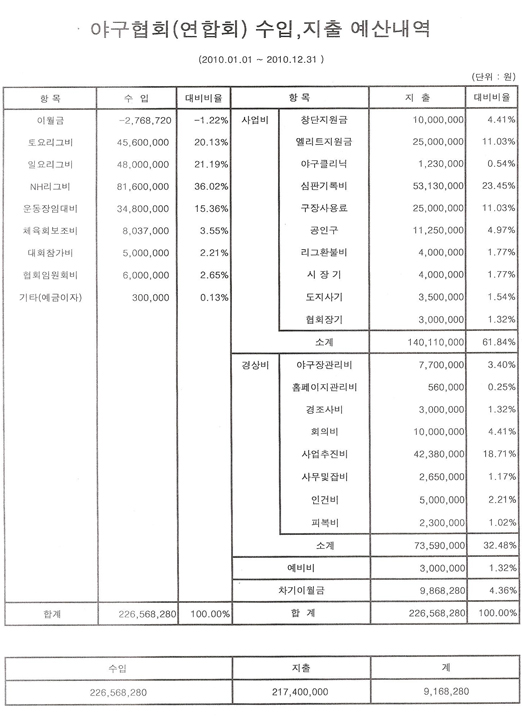 야구협회(연합회) 수입,지출 예산내역

(2010.01.01 ~ 2010.12.31 )

(단위 : 원)

| 항 목 | 수 입 | 대비비율 | 항 목 | | 지 출 | 대비비율 |
|---|---|---|---|---|---|---|
| 이월금 | -2,768,720 | -1.22% | 사업비 | 창단지원금 | 10,000,000 | 4.41% |
| 토요리그비 | 45,600,000 | 20.13% | | 엘리트지원금 | 25,000,000 | 11.03% |
| 일요리그비 | 48,000,000 | 21.19% | | 야구클리닉 | 1,230,000 | 0.54% |
| NH리그비 | 81,600,000 | 36.02% | | 심판기록비 | 53,130,000 | 23.45% |
| 운동장임대비 | 34,800,000 | 15.36% | | 구장사용료 | 25,000,000 | 11.03% |
| 체육회보조비 | 8,037,000 | 3.55% | | 공인구 | 11,250,000 | 4.97% |
| 대회참가비 | 5,000,000 | 2.21% | | 리그환불비 | 4,000,000 | 1.77% |
| 협회임원회비 | 6,000,000 | 2.65% | | 시 장 기 | 4,000,000 | 1.77% |
| 기타(예금이자) | 300,000 | 0.13% | | 도지사기 | 3,500,000 | 1.54% |
| | | | | 협회장기 | 3,000,000 | 1.32% |
| | | | | 소계 | 140,110,000 | 61.84% |
| | | | 경상비 | 야구장관리비 | 7,700,000 | 3.40% |
| | | | | 홈페이지관리비 | 560,000 | 0.25% |
| | | | | 경조사비 | 3,000,000 | 1.32% |
| | | | | 회의비 | 10,000,000 | 4.41% |
| | | | | 사업추진비 | 42,380,000 | 18.71% |
| | | | | 사무및잡비 | 2,650,000 | 1.17% |
| | | | | 인건비 | 5,000,000 | 2.21% |
| | | | | 피복비 | 2,300,000 | 1.02% |
| | | | | 소계 | 73,590,000 | 32.48% |
| | | | 예비비 | | 3,000,000 | 1.32% |
| | | | 차기이월금 | | 9,868,280 | 4.36% |
| 합계 | 226,568,280 | 100.00% | 합 계 | | 226,568,280 | 100.00% |

| 수입 | 지출 | 계 |
|---|---|---|
| 226,568,280 | 217,400,000 | 9,168,280 |